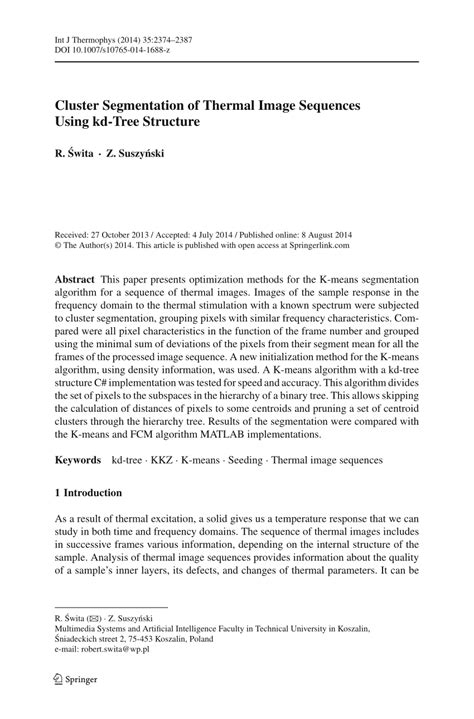 Int J Thermophys (2014) 35:2374–2387
DOI 10.1007/s10765-014-1688-z

Cluster Segmentation of Thermal Image Sequences Using kd-Tree Structure

R. Świta · Z. Suszyński

Received: 27 October 2013 / Accepted: 4 July 2014 / Published online: 8 August 2014
© The Author(s) 2014. This article is published with open access at Springerlink.com

Abstract This paper presents optimization methods for the K-means segmentation algorithm for a sequence of thermal images. Images of the sample response in the frequency domain to the thermal stimulation with a known spectrum were subjected to cluster segmentation, grouping pixels with similar frequency characteristics. Compared were all pixel characteristics in the function of the frame number and grouped using the minimal sum of deviations of the pixels from their segment mean for all the frames of the processed image sequence. A new initialization method for the K-means algorithm, using density information, was used. A K-means algorithm with a kd-tree structure C# implementation was tested for speed and accuracy. This algorithm divides the set of pixels to the subspaces in the hierarchy of a binary tree. This allows skipping the calculation of distances of pixels to some centroids and pruning a set of centroid clusters through the hierarchy tree. Results of the segmentation were compared with the K-means and FCM algorithm MATLAB implementations.

Keywords kd-tree · KKZ · K-means · Seeding · Thermal image sequences

1 Introduction

As a result of thermal excitation, a solid gives us a temperature response that we can study in both time and frequency domains. The sequence of thermal images includes in successive frames various information, depending on the internal structure of the sample. Analysis of thermal image sequences provides information about the quality of a sample's inner layers, its defects, and changes of thermal parameters. It can be

R. Świta (✉) · Z. Suszyński
Multimedia Systems and Artificial Intelligence Faculty in Technical University in Koszalin, Śniadeckich street 2, 75-453 Koszalin, Poland
e-mail: robert.swita@wp.pl

Springer